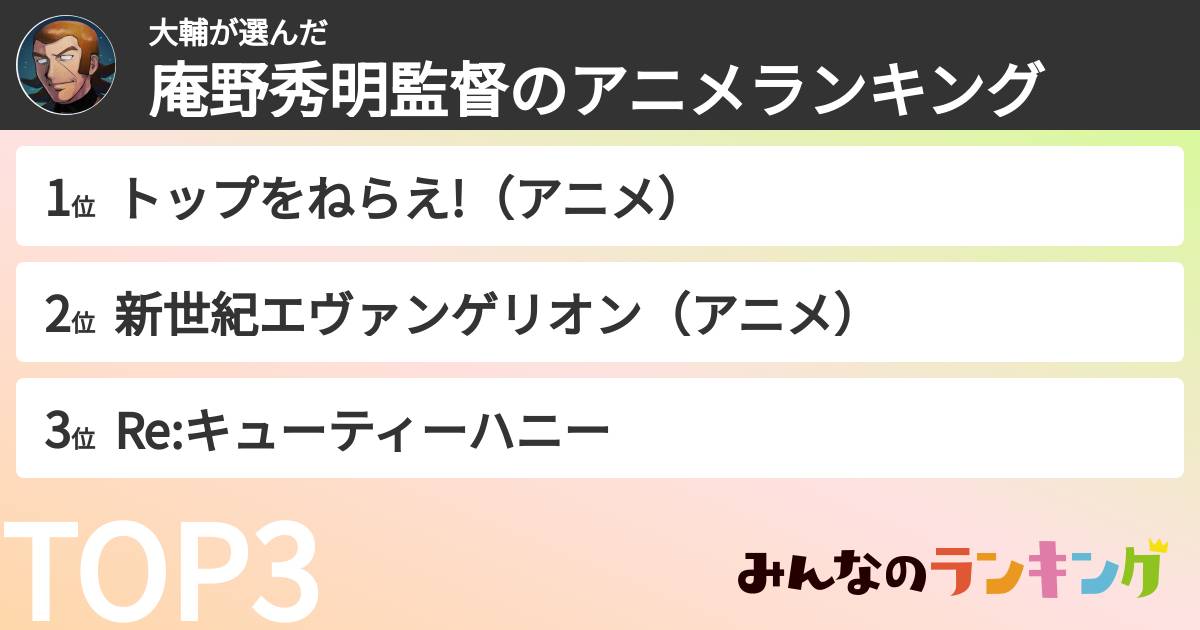 大輔が選んだ
庵野秀明監督のアニメランキング

1位 トップをねらえ!（アニメ）

2位 新世紀エヴァンゲリオン（アニメ）

3位 Re:キューティーハニー

TOP3

みんなのランキング